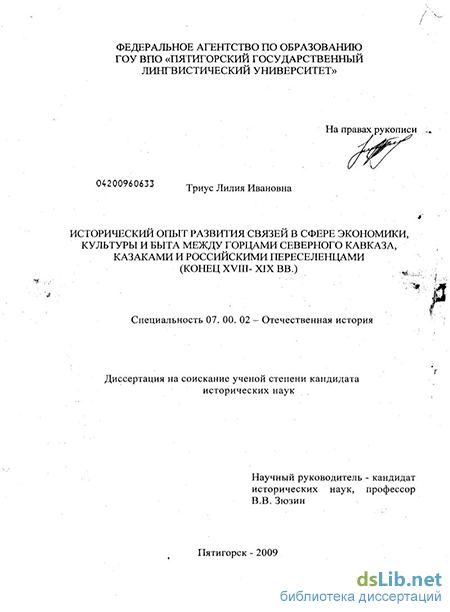 ФЕДЕРАЛЬНОЕ АГЕНТСТВО ПО ОБРАЗОВАНИЮ
ГОУ ВПО «ПЯТИГОРСКИЙ ГОСУДАРСТВЕННЫЙ ЛИНГВИСТИЧЕСКИЙ УНИВЕРСИТЕТ»

На правах рукописи

04200960633

Триус Лилия Ивановна

ИСТОРИЧЕСКИЙ ОПЫТ РАЗВИТИЯ СВЯЗЕЙ В СФЕРЕ ЭКОНОМИКИ, КУЛЬТУРЫ И БЫТА МЕЖДУ ГОРЦАМИ СЕВЕРНОГО КАВКАЗА, КАЗАКАМИ И РОССИЙСКИМИ ПЕРЕСЕЛЕНЦАМИ (КОНЕЦ XVIII- XIX ВВ.)

Специальность 07. 00. 02 – Отечественная история

Диссертация на соискание ученой степени кандидата исторических наук

Научный руководитель - кандидат исторических наук, профессор В.В. Зюзин

Пятигорск - 2009

dsLib.net
библиотека диссертаций